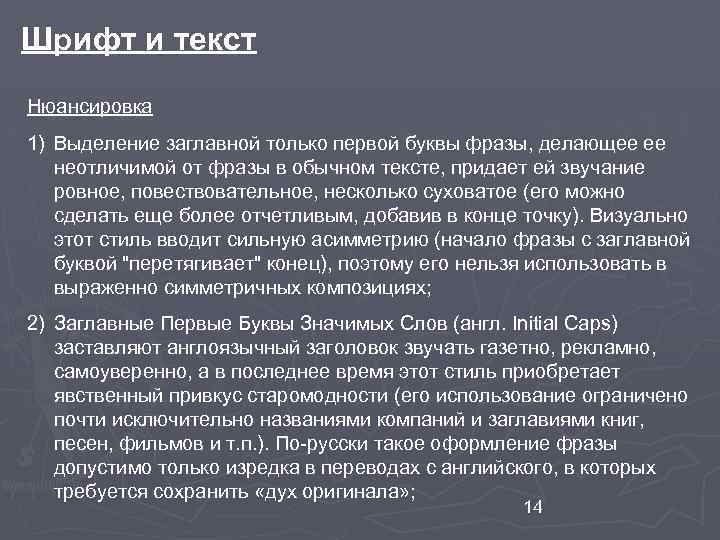 Шрифт и текст

Нюансировка

1) Выделение заглавной только первой буквы фразы, делающее ее неотличимой от фразы в обычном тексте, придает ей звучание ровное, повествовательное, несколько суховатое (его можно сделать еще более отчетливым, добавив в конце точку). Визуально этот стиль вводит сильную асимметрию (начало фразы с заглавной буквой "перетягивает" конец), поэтому его нельзя использовать в выраженно симметричных композициях;

2) Заглавные Первые Буквы Значимых Слов (англ. Initial Caps) заставляют англоязычный заголовок звучать газетно, рекламно, самоуверенно, а в последнее время этот стиль приобретает явственный привкус старомодности (его использование ограничено почти исключительно названиями компаний и заглавиями книг, песен, фильмов и т.п.). По-русски такое оформление фразы допустимо только изредка в переводах с английского, в которых требуется сохранить «дух оригинала»;

14